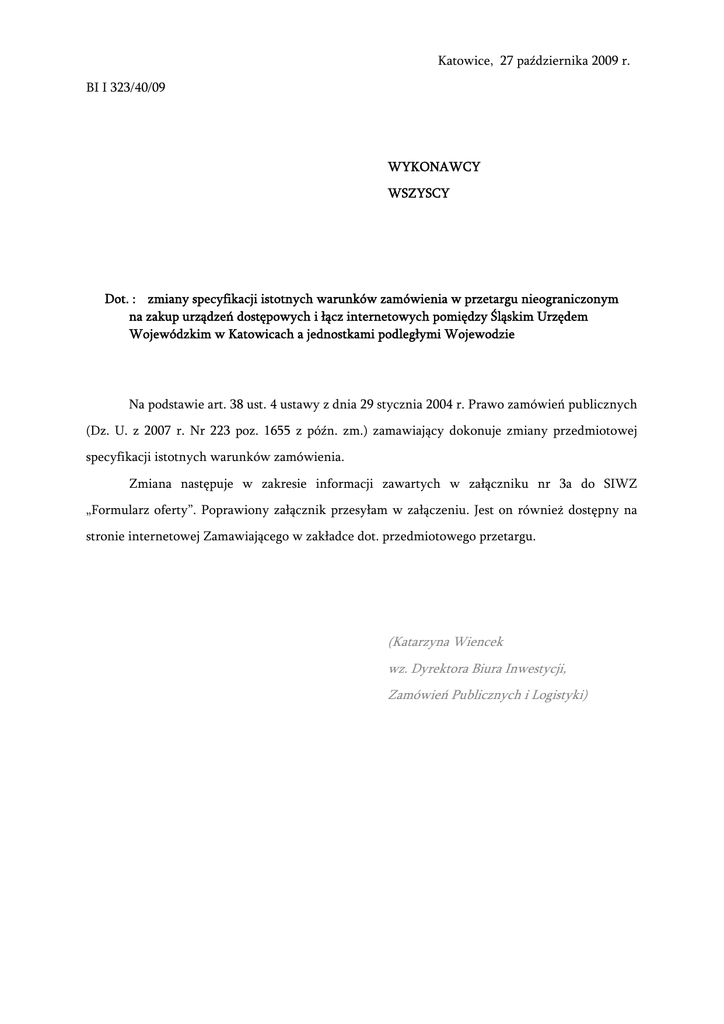 Katowice, 27 października 2009 r.

BI I 323/40/09

WYKONAWCY

WSZYSCY

Dot. : zmiany specyfikacji istotnych warunków zamówienia w przetargu nieograniczonym na zakup urządzeń dostępowych i łącz internetowych pomiędzy Śląskim Urzędem Wojewódzkim w Katowicach a jednostkami podległymi Wojewodzie

Na podstawie art. 38 ust. 4 ustawy z dnia 29 stycznia 2004 r. Prawo zamówień publicznych (Dz. U. z 2007 r. Nr 223 poz. 1655 z późn. zm.) zamawiający dokonuje zmiany przedmiotowej specyfikacji istotnych warunków zamówienia.

Zmiana następuje w zakresie informacji zawartych w załączniku nr 3a do SIWZ „Formularz oferty". Poprawiony załącznik przesyłam w załączeniu. Jest on również dostępny na stronie internetowej Zamawiającego w zakładce dot. przedmiotowego przetargu.

(Katarzyna Wiencek
wz. Dyrektora Biura Inwestycji,
Zamówień Publicznych i Logistyki)